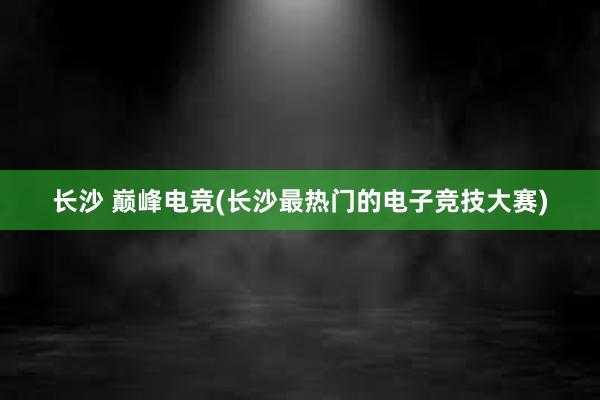 长沙 巅峰电竞(长沙最热门的电子竞技大赛)